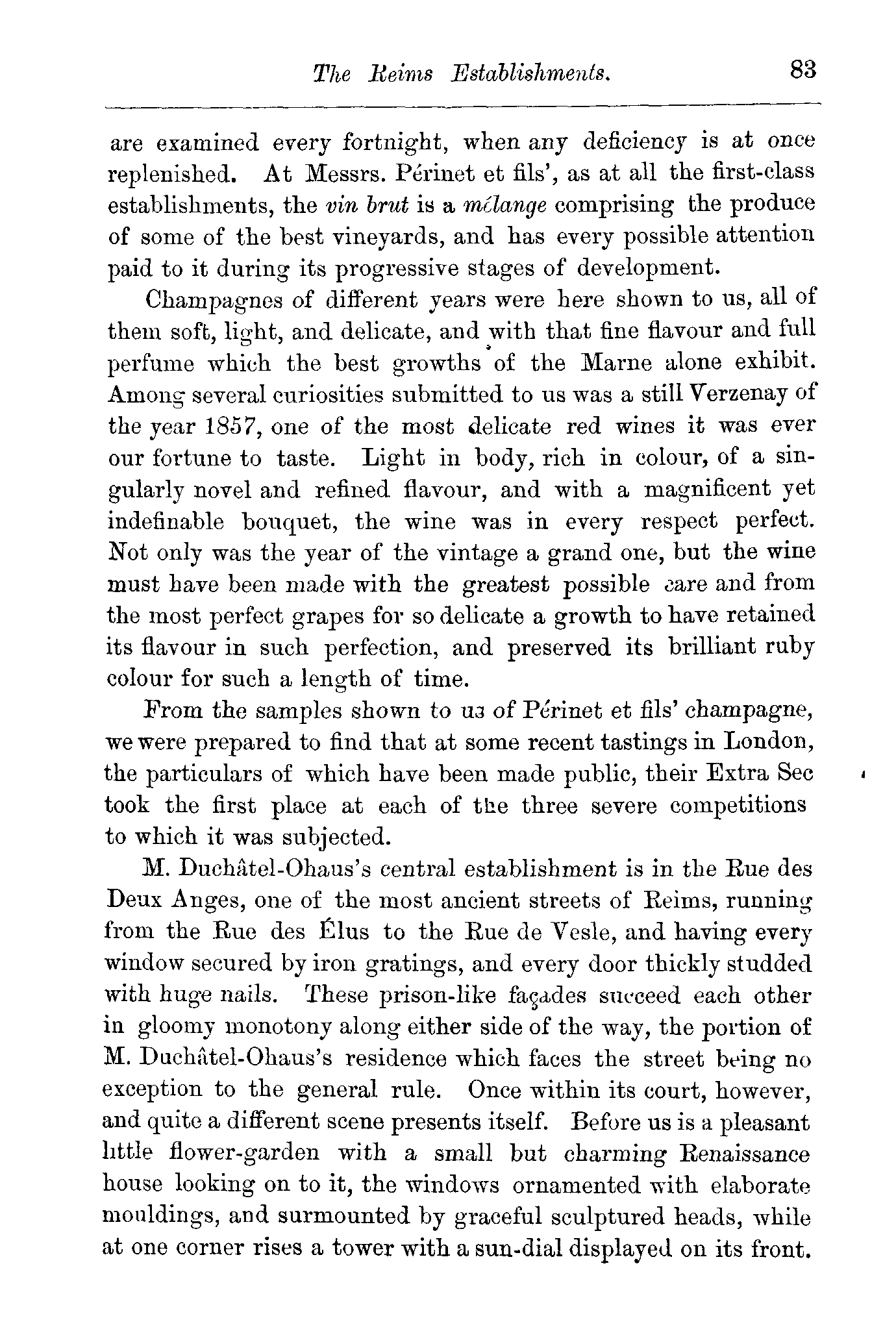 The Reims Establishments. 83

are examined every fortnight, when any deficiency is at once replenished. At Messrs. Périnet et fils', as at all the first-class establishments, the vin brut is a mélange comprising the produce of some of the best vineyards, and has every possible attention paid to it during its progressive stages of development.

Champagnes of different years were here shown to us, all of them soft, light, and delicate, and with that fine flavour and full perfume which the best growths of the Marne alone exhibit. Among several curiosities submitted to us was a still Verzenay of the year 1857, one of the most delicate red wines it was ever our fortune to taste. Light in body, rich in colour, of a singularly novel and refined flavour, and with a magnificent yet indefinable bouquet, the wine was in every respect perfect. Not only was the year of the vintage a grand one, but the wine must have been made with the greatest possible care and from the most perfect grapes for so delicate a growth to have retained its flavour in such perfection, and preserved its brilliant ruby colour for such a length of time.

From the samples shown to us of Périnet et fils' champagne, we were prepared to find that at some recent tastings in London, the particulars of which have been made public, their Extra Sec took the first place at each of the three severe competitions to which it was subjected.

M. Duchâtel-Ohaus's central establishment is in the Rue des Deux Anges, one of the most ancient streets of Reims, running from the Rue des Élus to the Rue de Vesle, and having every window secured by iron gratings, and every door thickly studded with huge nails. These prison-like façades succeed each other in gloomy monotony along either side of the way, the portion of M. Duchâtel-Ohaus's residence which faces the street being no exception to the general rule. Once within its court, however, and quite a different scene presents itself. Before us is a pleasant little flower-garden with a small but charming Renaissance house looking on to it, the windows ornamented with elaborate mouldings, and surmounted by graceful sculptured heads, while at one corner rises a tower with a sun-dial displayed on its front.